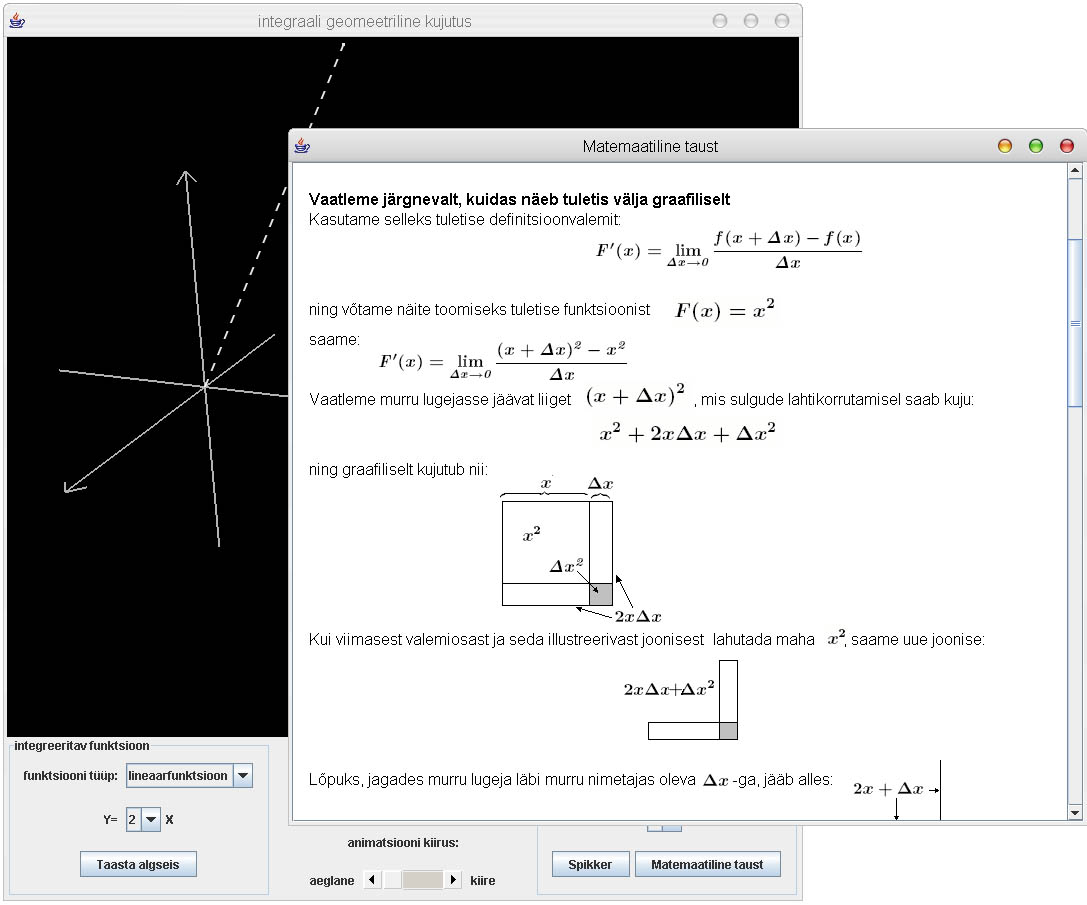 integraali geomeetriline kujutus

Matemaatiline taust

**Vaatleme järgnevalt, kuidas näeb tuletis välja graafiliselt**
Kasutame selleks tuletise definitsioonvalemit:

$F'(x) = \lim_{\Delta x \to 0} \frac{f(x+\Delta x) - f(x)}{\Delta x}$

ning võtame näite toomiseks tuletise funktsioonist $F(x) = x^2$

saame:

$F'(x) = \lim_{\Delta x \to 0} \frac{(x+\Delta x)^2 - x^2}{\Delta x}$

Vaatleme murru lugejasse jäävat liiget $(x+\Delta x)^2$, mis sulgude lahtikorrutamisel saab kuju:

$x^2 + 2x\Delta x + \Delta x^2$

ning graafiliselt kujutub nii:

$x$ $\Delta x$
$x^2$
$\Delta x^2$
$2x\Delta x$

Kui viimasest valemiosast ja seda illustreerivast joonisest lahutada maha $x^2$, saame uue joonise:

$2x\Delta x + \Delta x^2$

Lõpuks, jagades murru lugeja läbi murru nimetajas oleva $\Delta x$ -ga, jääb alles: $2x + \Delta x$

integreeritav funktsioon
funktsiooni tüüp: lineaarfunktsioon
Y= 2 X
Taasta algseis
animatsiooni kiirus:
aeglane kiire
Spikker
Matemaatiline taust